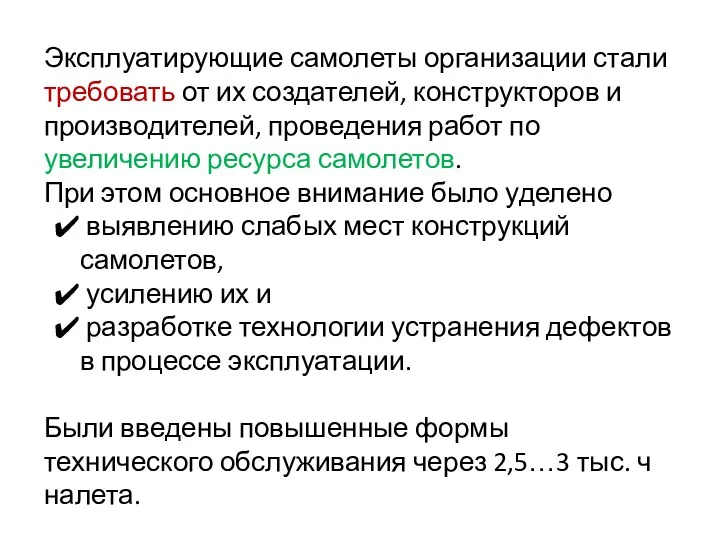 Эксплуатирующие самолеты организации стали требовать от их создателей, конструкторов и производителей, проведения работ по увеличению ресурса самолетов.
При этом основное внимание было уделено
✔ выявлению слабых мест конструкций самолетов,
✔ усилению их и
✔ разработке технологии устранения дефектов в процессе эксплуатации.

Были введены повышенные формы технического обслуживания через 2,5…3 тыс. ч налета.